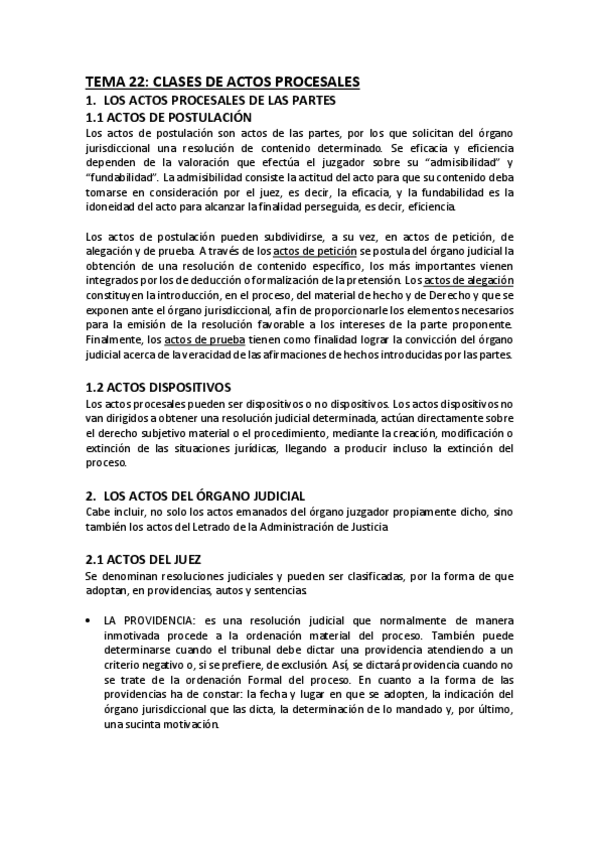 TEMA 22: CLASES DE ACTOS PROCESALES
1. LOS ACTOS PROCESALES DE LAS PARTES
1.1 ACTOS DE POSTULACIÓN
Los actos de postulación son actos de las partes, por los que solicitan del órgano jurisdiccional una resolución de contenido determinado. Se eficacia y eficiencia dependen de la valoración que efectúa el juzgador sobre su "admisibilidad" y "fundabilidad". La admisibilidad consiste la actitud del acto para que su contenido deba tomarse en consideración por el juez, es decir, la eficacia, y la fundabilidad es la idoneidad del acto para alcanzar la finalidad perseguida, es decir, eficiencia.

Los actos de postulación pueden subdividirse, a su vez, en actos de petición, de alegación y de prueba. A través de los actos de petición se postula del órgano judicial la obtención de una resolución de contenido específico, los más importantes vienen integrados por los de deducción o formalización de la pretensión. Los actos de alegación constituyen la introducción, en el proceso, del material de hecho y de Derecho y que se exponen ante el órgano jurisdiccional, a fin de proporcionarle los elementos necesarios para la emisión de la resolución favorable a los intereses de la parte proponente. Finalmente, los actos de prueba tienen como finalidad lograr la convicción del órgano judicial acerca de la veracidad de las afirmaciones de hechos introducidas por las partes.

1.2 ACTOS DISPOSITIVOS
Los actos procesales pueden ser dispositivos o no dispositivos. Los actos dispositivos no van dirigidos a obtener una resolución judicial determinada, actúan directamente sobre el derecho subjetivo material o el procedimiento, mediante la creación, modificación o extinción de las situaciones jurídicas, llegando a producir incluso la extinción del proceso.

2. LOS ACTOS DEL ÓRGANO JUDICIAL
Cabe incluir, no solo los actos emanados del órgano juzgador propiamente dicho, sino también los actos del Letrado de la Administración de Justicia

2.1 ACTOS DEL JUEZ
Se denominan resoluciones judiciales y pueden ser clasificadas, por la forma de que adoptan, en providencias, autos y sentencias.

• LA PROVIDENCIA: es una resolución judicial que normalmente de manera inmotivada procede a la ordenación material del proceso. También puede determinarse cuando el tribunal debe dictar una providencia atendiendo a un criterio negativo o, si se prefiere, de exclusión. Así, se dictará providencia cuando no se trate de la ordenación Formal del proceso. En cuanto a la forma de las providencias ha de constar: la fecha y lugar en que se adopten, la indicación del órgano jurisdiccional que las dicta, la determinación de lo mandado y, por último, una sucinta motivación.